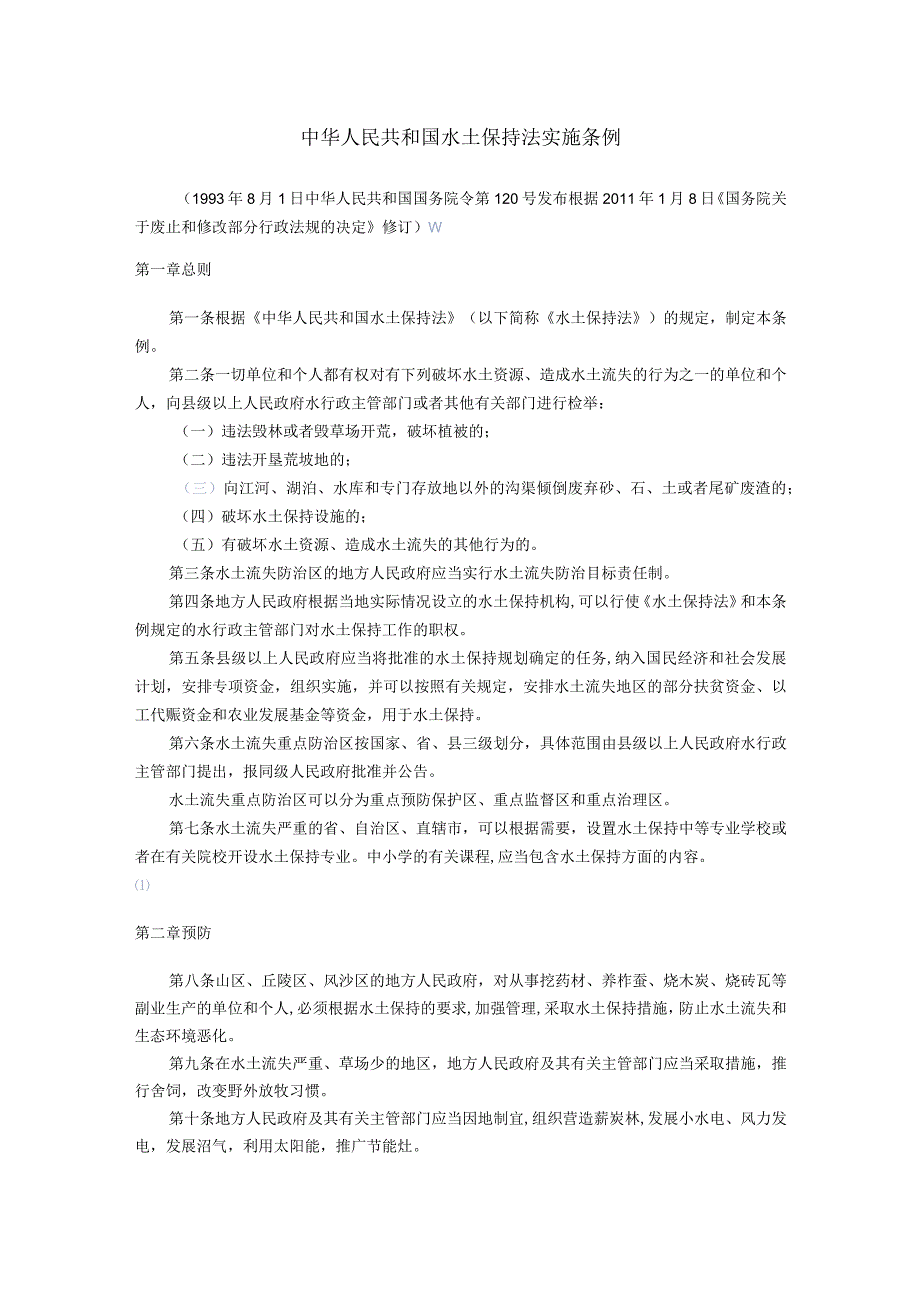 中华人民共和国水土保持法实施条例

（1993年8月1日中华人民共和国国务院令第120号发布根据2011年1月8日《国务院关于废止和修改部分行政法规的决定》修订）W

第一章总则

第一条根据《中华人民共和国水土保持法》（以下简称《水土保持法》）的规定，制定本条例。

第二条一切单位和个人都有权对有下列破坏水土资源、造成水土流失的行为之一的单位和个人，向县级以上人民政府水行政主管部门或者其他有关部门进行检举：

（一）违法毁林或者毁草场开荒，破坏植被的；

（二）违法开垦荒坡地的；

（三）向江河、湖泊、水库和专门存放地以外的沟渠倾倒废弃砂、石、土或者尾矿废渣的；

（四）破坏水土保持设施的；

（五）有破坏水土资源、造成水土流失的其他行为的。

第三条水土流失防治区的地方人民政府应当实行水土流失防治目标责任制。

第四条地方人民政府根据当地实际情况设立的水土保持机构，可以行使《水土保持法》和本条例规定的水行政主管部门对水土保持工作的职权。

第五条县级以上人民政府应当将批准的水土保持规划确定的任务，纳入国民经济和社会发展计划，安排专项资金，组织实施，并可以按照有关规定，安排水土流失地区的部分扶贫资金、以工代赈资金和农业发展基金等资金，用于水土保持。

第六条水土流失重点防治区按国家、省、县三级划分，具体范围由县级以上人民政府水行政主管部门提出，报同级人民政府批准并公告。

水土流失重点防治区可以分为重点预防保护区、重点监督区和重点治理区。

第七条水土流失严重的省、自治区、直辖市，可以根据需要，设置水土保持中等专业学校或者在有关院校开设水土保持专业。中小学的有关课程，应当包含水土保持方面的内容。

⑴

第二章预防

第八条山区、丘陵区、风沙区的地方人民政府，对从事挖药材、养柞蚕、烧木炭、烧砖瓦等副业生产的单位和个人，必须根据水土保持的要求，加强管理，采取水土保持措施，防止水土流失和生态环境恶化。

第九条在水土流失严重、草场少的地区，地方人民政府及其有关主管部门应当采取措施，推行舍饲，改变野外放牧习惯。

第十条地方人民政府及其有关主管部门应当因地制宜，组织营造薪炭林，发展小水电、风力发电，发展沼气，利用太阳能，推广节能灶。